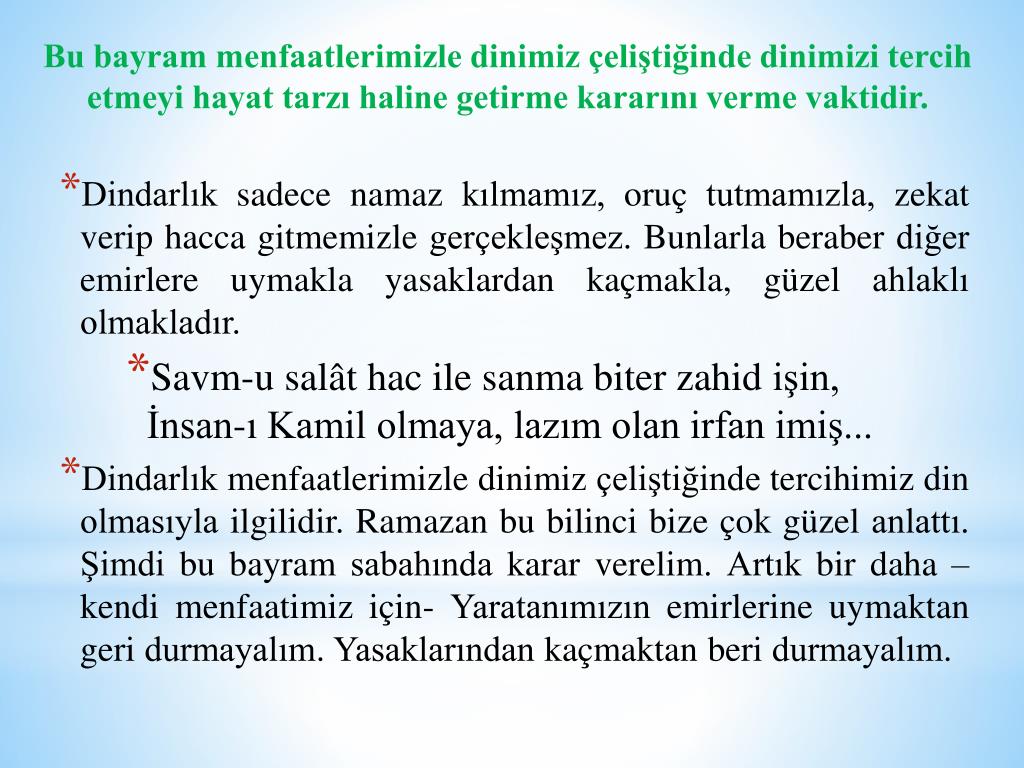 Bu bayram menfaatlerimizle dinimiz çeliştiğinde dinimizi tercih etmeyi hayat tarzı haline getirme kararını verme vaktidir.

*Dindarlık sadece namaz kılmamız, oruç tutmamızla, zekat verip hacca gitmemizle gerçekleşmez. Bunlarla beraber diğer emirlere uymakla yasaklardan kaçmakla, güzel ahlaklı olmakladır.

*Savm-u salât hac ile sanma biter zahid işin,
İnsan-ı Kamil olmaya, lazım olan irfan imiş...

*Dindarlık menfaatlerimizle dinimiz çeliştiğinde tercihimiz din olmasıyla ilgilidir. Ramazan bu bilinci bize çok güzel anlattı. Şimdi bu bayram sabahında karar verelim. Artık bir daha – kendi menfaatimiz için- Yaratanımızın emirlerine uymaktan geri durmayalım. Yasaklarından kaçmaktan beri durmayalım.